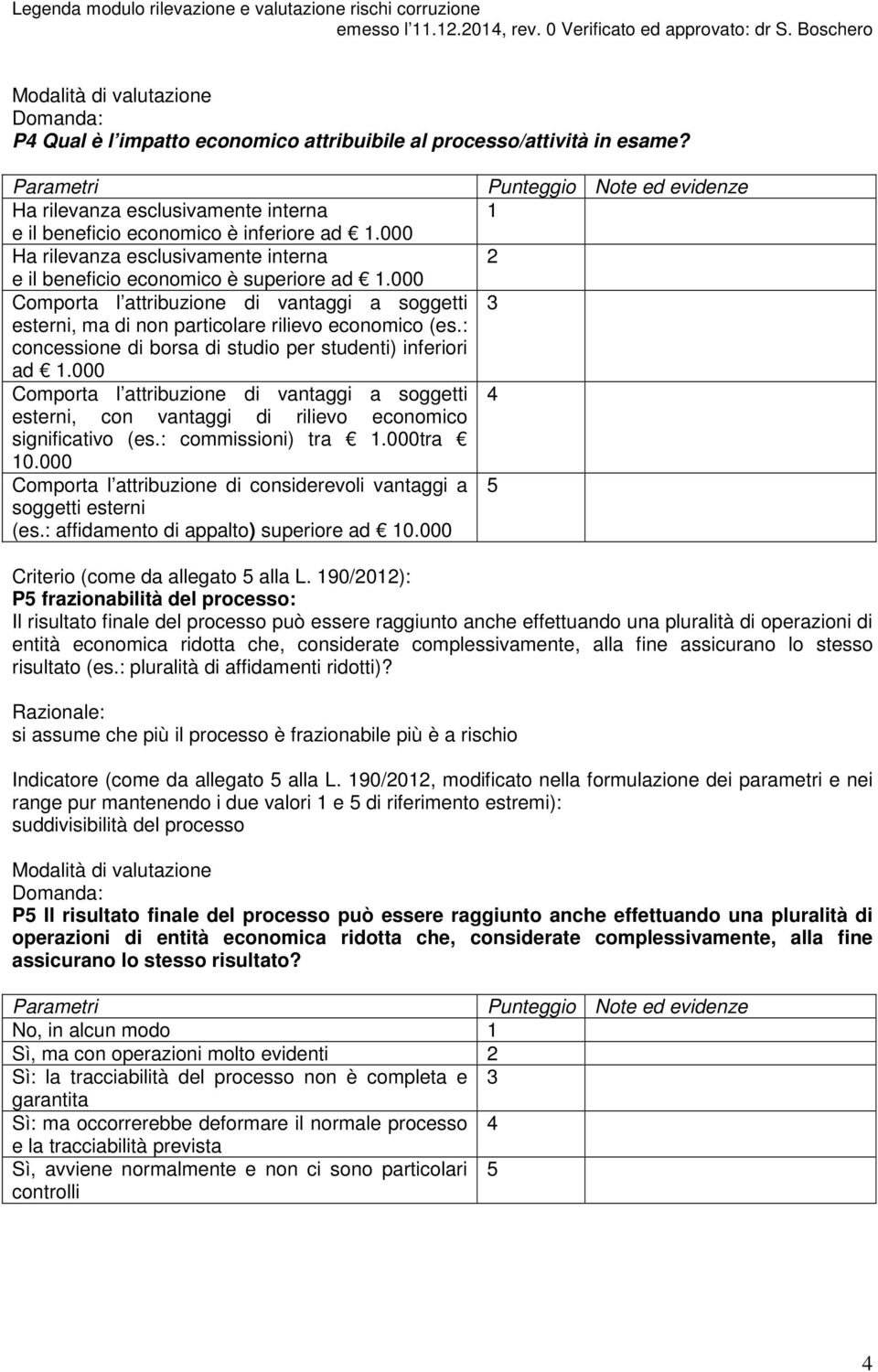 Legenda modulo rilevazione e valutazione rischi corruzione
emesso l'11.12.2014, rev. 0 Verificato ed approvato: dr S. Boschero

Modalità di valutazione
Domanda:
P4 Qual è l'impatto economico attribuibile al processo/attività in esame?

| Parametri | Punteggio | Note ed evidenze |
|---|---|---|
| Ha rilevanza esclusivamente interna e il beneficio economico è inferiore ad € 1.000 | 1 | |
| Ha rilevanza esclusivamente interna e il beneficio economico è superiore ad € 1.000 | 2 | |
| Comporta l'attribuzione di vantaggi a soggetti esterni, ma di non particolare rilievo economico (es.: concessione di borsa di studio per studenti) inferiori ad € 1.000 | 3 | |
| Comporta l'attribuzione di vantaggi a soggetti esterni, con vantaggi di rilievo economico significativo (es.: commissioni) tra € 1.000tra € 10.000 | 4 | |
| Comporta l'attribuzione di considerevoli vantaggi a soggetti esterni (es.: affidamento di appalto) superiore ad € 10.000 | 5 | |

Criterio (come da allegato 5 alla L. 190/2012):
P5 frazionabilità del processo:
Il risultato finale del processo può essere raggiunto anche effettuando una pluralità di operazioni di entità economica ridotta che, considerate complessivamente, alla fine assicurano lo stesso risultato (es.: pluralità di affidamenti ridotti)?

Razionale:
si assume che più il processo è frazionabile più è a rischio

Indicatore (come da allegato 5 alla L. 190/2012, modificato nella formulazione dei parametri e nei range pur mantenendo i due valori 1 e 5 di riferimento estremi):
suddivisibilità del processo

Modalità di valutazione
Domanda:
P5 Il risultato finale del processo può essere raggiunto anche effettuando una pluralità di operazioni di entità economica ridotta che, considerate complessivamente, alla fine assicurano lo stesso risultato?

| Parametri | Punteggio | Note ed evidenze |
|---|---|---|
| No, in alcun modo | 1 | |
| Sì, ma con operazioni molto evidenti | 2 | |
| Sì: la tracciabilità del processo non è completa e garantita | 3 | |
| Sì: ma occorrerebbe deformare il normale processo e la tracciabilità prevista | 4 | |
| Sì, avviene normalmente e non ci sono particolari controlli | 5 | |

4